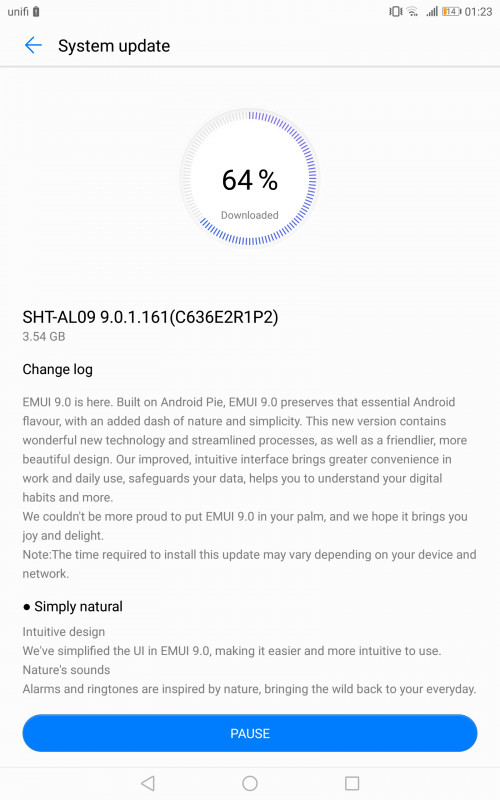 unifi

14 01:23

System update

64 %

Downloaded

SHT-AL09 9.0.1.161(C636E2R1P2)

3.54 GB

Change log

EMUI 9.0 is here. Built on Android Pie, EMUI 9.0 preserves that essential Android flavour, with an added dash of nature and simplicity. This new version contains wonderful new technology and streamlined processes, as well as a friendlier, more beautiful design. Our improved, intuitive interface brings greater convenience in work and daily use, safeguards your data, helps you to understand your digital habits and more.
We couldn't be more proud to put EMUI 9.0 in your palm, and we hope it brings you joy and delight.
Note:The time required to install this update may vary depending on your device and network.

● Simply natural

Intuitive design
We've simplified the UI in EMUI 9.0, making it easier and more intuitive to use.
Nature's sounds
Alarms and ringtones are inspired by nature, bringing the wild back to your everyday.

PAUSE